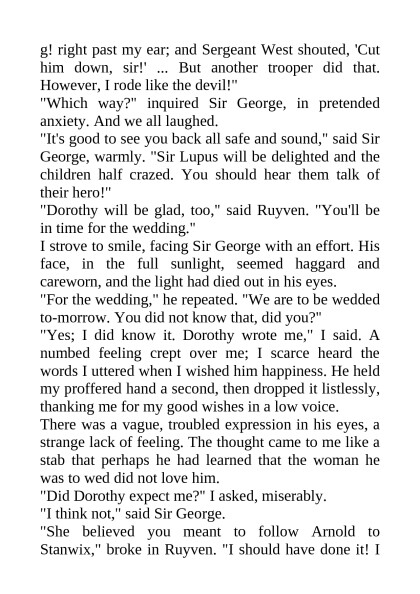 g! right past my ear; and Sergeant West shouted, 'Cut him down, sir!' ... But another trooper did that. However, I rode like the devil!"

"Which way?" inquired Sir George, in pretended anxiety. And we all laughed.

"It's good to see you back all safe and sound," said Sir George, warmly. "Sir Lupus will be delighted and the children half crazed. You should hear them talk of their hero!"

"Dorothy will be glad, too," said Ruyven. "You'll be in time for the wedding."

I strove to smile, facing Sir George with an effort. His face, in the full sunlight, seemed haggard and careworn, and the light had died out in his eyes.

"For the wedding," he repeated. "We are to be wedded to-morrow. You did not know that, did you?"

"Yes; I did know it. Dorothy wrote me," I said. A numbed feeling crept over me; I scarce heard the words I uttered when I wished him happiness. He held my proffered hand a second, then dropped it listlessly, thanking me for my good wishes in a low voice.

There was a vague, troubled expression in his eyes, a strange lack of feeling. The thought came to me like a stab that perhaps he had learned that the woman he was to wed did not love him.

"Did Dorothy expect me?" I asked, miserably.

"I think not," said Sir George.

"She believed you meant to follow Arnold to Stanwix," broke in Ruyven. "I should have done it! I